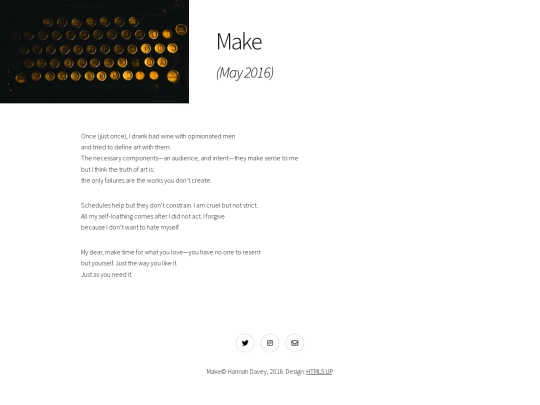 Make

(May 2016)

Once (just once), I drank bad wine with opinionated men
and tried to define art with them.
The necessary components—an audience, and intent—they make sense to me
but I think the truth of art is:
the only failures are the works you don't create.

Schedules help but they don't constrain. I am cruel but not strict.
All my self-loathing comes after I did not act. I forgive
because I don't want to hate myself.

My dear, make time for what you love—you have no one to resent
but yourself. Just the way you like it.
Just as you need it.

Make© Hannah Davey, 2016. Design: HTML5 UP.